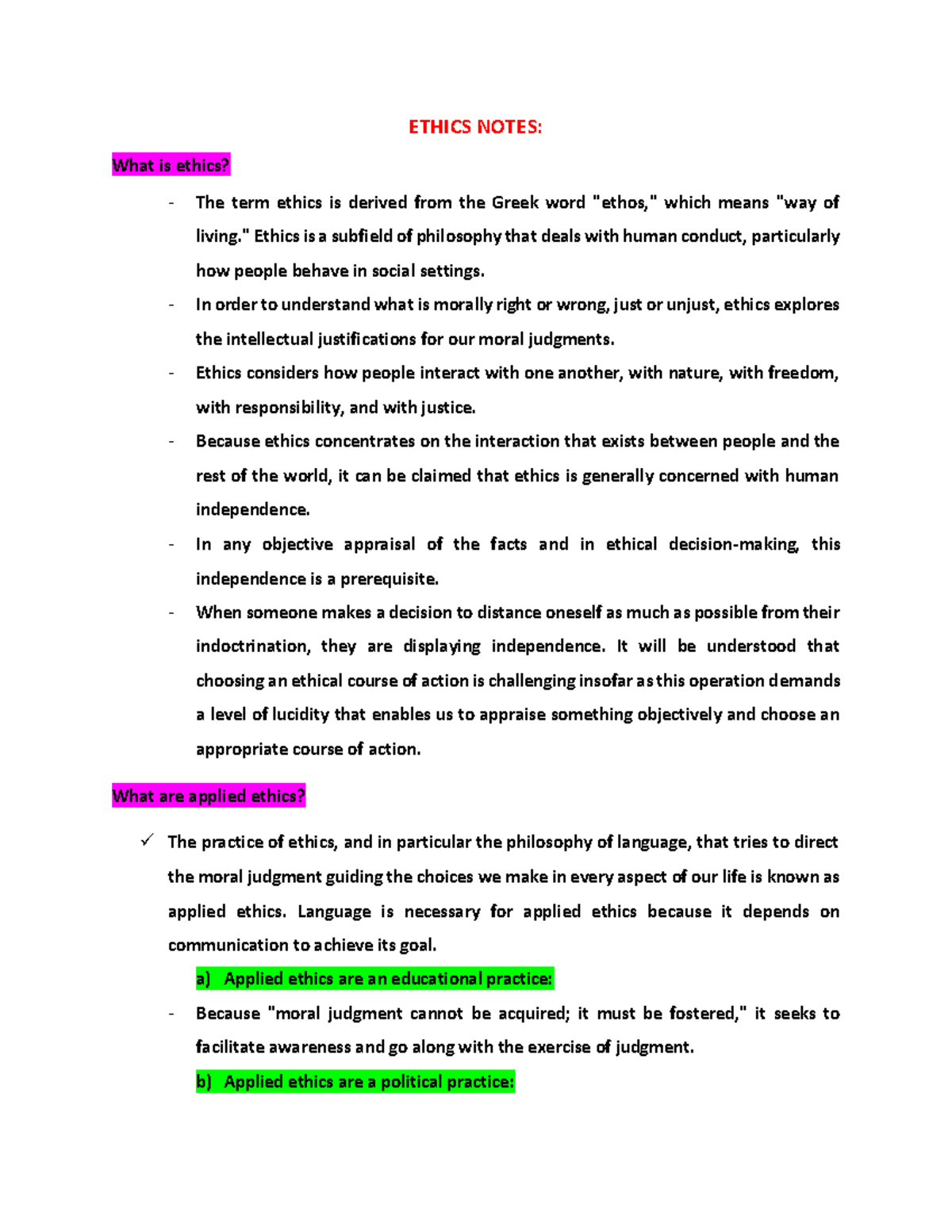 ETHICS NOTES:

What is ethics?

- The term ethics is derived from the Greek word "ethos," which means "way of living." Ethics is a subfield of philosophy that deals with human conduct, particularly how people behave in social settings.
- In order to understand what is morally right or wrong, just or unjust, ethics explores the intellectual justifications for our moral judgments.
- Ethics considers how people interact with one another, with nature, with freedom, with responsibility, and with justice.
- Because ethics concentrates on the interaction that exists between people and the rest of the world, it can be claimed that ethics is generally concerned with human independence.
- In any objective appraisal of the facts and in ethical decision-making, this independence is a prerequisite.
- When someone makes a decision to distance oneself as much as possible from their indoctrination, they are displaying independence. It will be understood that choosing an ethical course of action is challenging insofar as this operation demands a level of lucidity that enables us to appraise something objectively and choose an appropriate course of action.

What are applied ethics?

✓ The practice of ethics, and in particular the philosophy of language, that tries to direct the moral judgment guiding the choices we make in every aspect of our life is known as applied ethics. Language is necessary for applied ethics because it depends on communication to achieve its goal.

a) Applied ethics are an educational practice:

- Because "moral judgment cannot be acquired; it must be fostered," it seeks to facilitate awareness and go along with the exercise of judgment.

b) Applied ethics are a political practice: